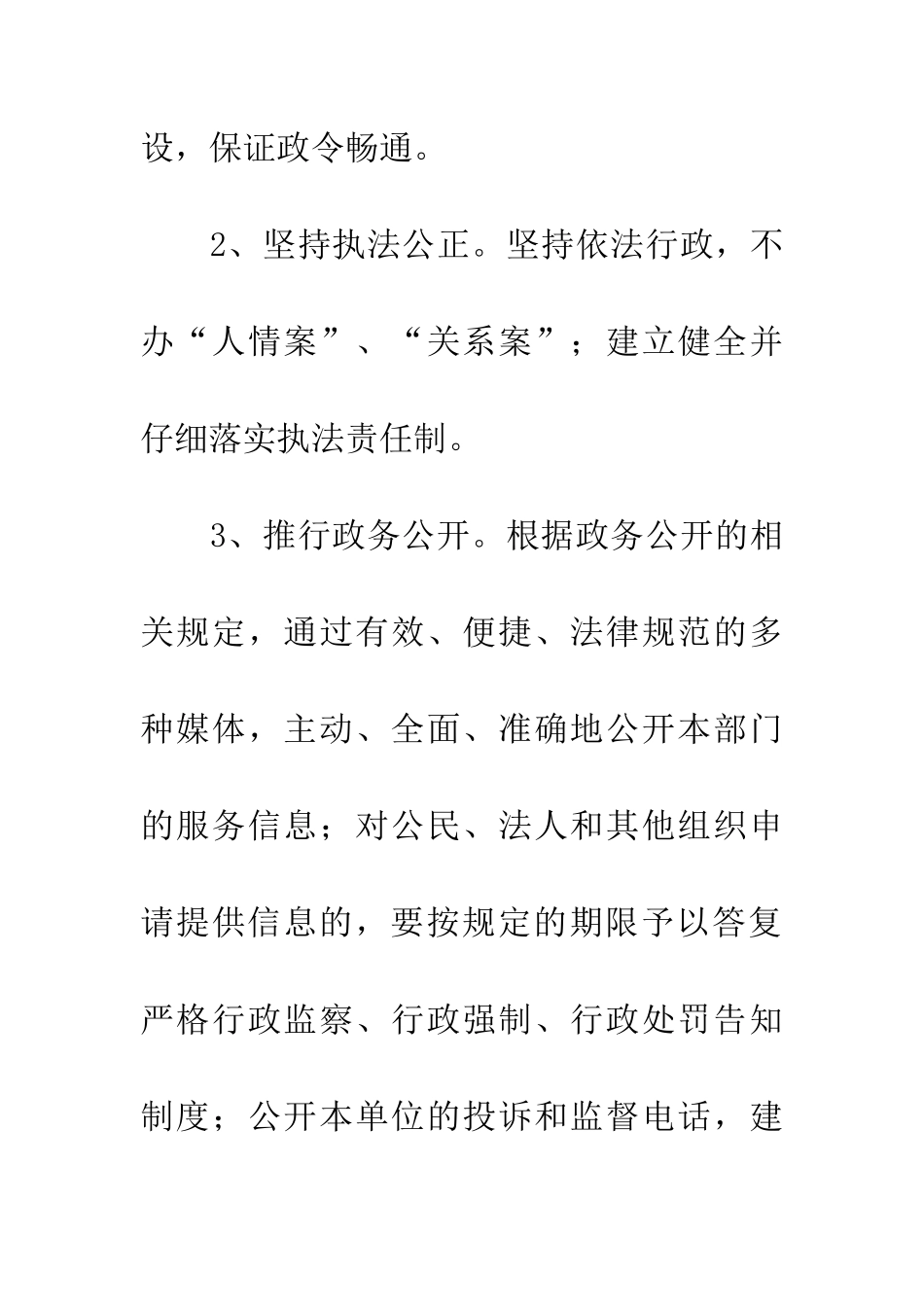 设，保证政令畅通。

2、坚持执法公正。坚持依法行政，不办“人情案”、“关系案”；建立健全并仔细落实执法责任制。

3、推行政务公开。根据政务公开的相关规定，通过有效、便捷、法律规范的多种媒体，主动、全面、准确地公开本部门的服务信息；对公民、法人和其他组织申请提供信息的，要按规定的期限予以答复严格行政监察、行政强制、行政处罚告知制度；公开本单位的投诉和监督电话，建